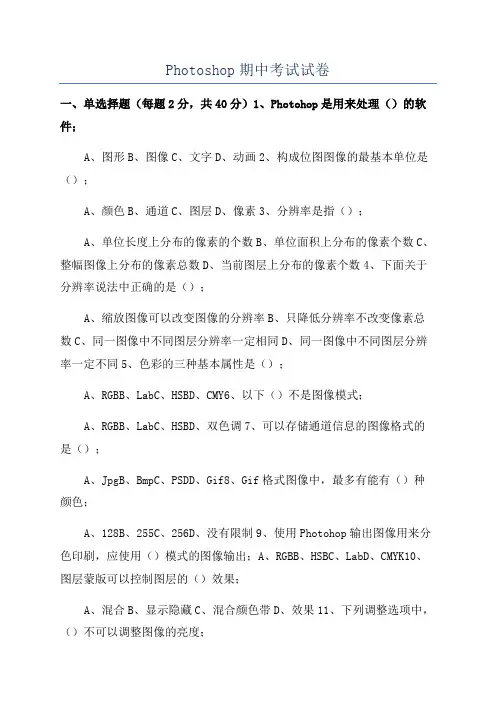 Photoshop期中考试试卷

一、单选择题（每题2分，共40分）1、Photohop是用来处理（）的软件；

A、图形B、图像C、文字D、动画2、构成位图图像的最基本单位是（）；

A、颜色B、通道C、图层D、像素3、分辨率是指（）；

A、单位长度上分布的像素的个数B、单位面积上分布的像素个数C、整幅图像上分布的像素总数D、当前图层上分布的像素个数4、下面关于分辨率说法中正确的是（）；

A、缩放图像可以改变图像的分辨率B、只降低分辨率不改变像素总数C、同一图像中不同图层分辨率一定相同D、同一图像中不同图层分辨率一定不同5、色彩的三种基本属性是（）；

A、RGBB、LabC、HSBD、CMY6、以下（）不是图像模式；

A、RGBB、LabC、HSBD、双色调7、可以存储通道信息的图像格式的是（）；

A、JpgB、BmpC、PSDD、Gif8、Gif格式图像中，最多有能有（）种颜色；

A、128B、255C、256D、没有限制9、使用Photohop输出图像用来分色印刷，应使用（）模式的图像输出；A、RGBB、HSBC、LabD、CMYK10、图层蒙版可以控制图层的（）效果；

A、混合B、显示隐藏C、混合颜色带D、效果11、下列调整选项中，（）不可以调整图像的亮度；